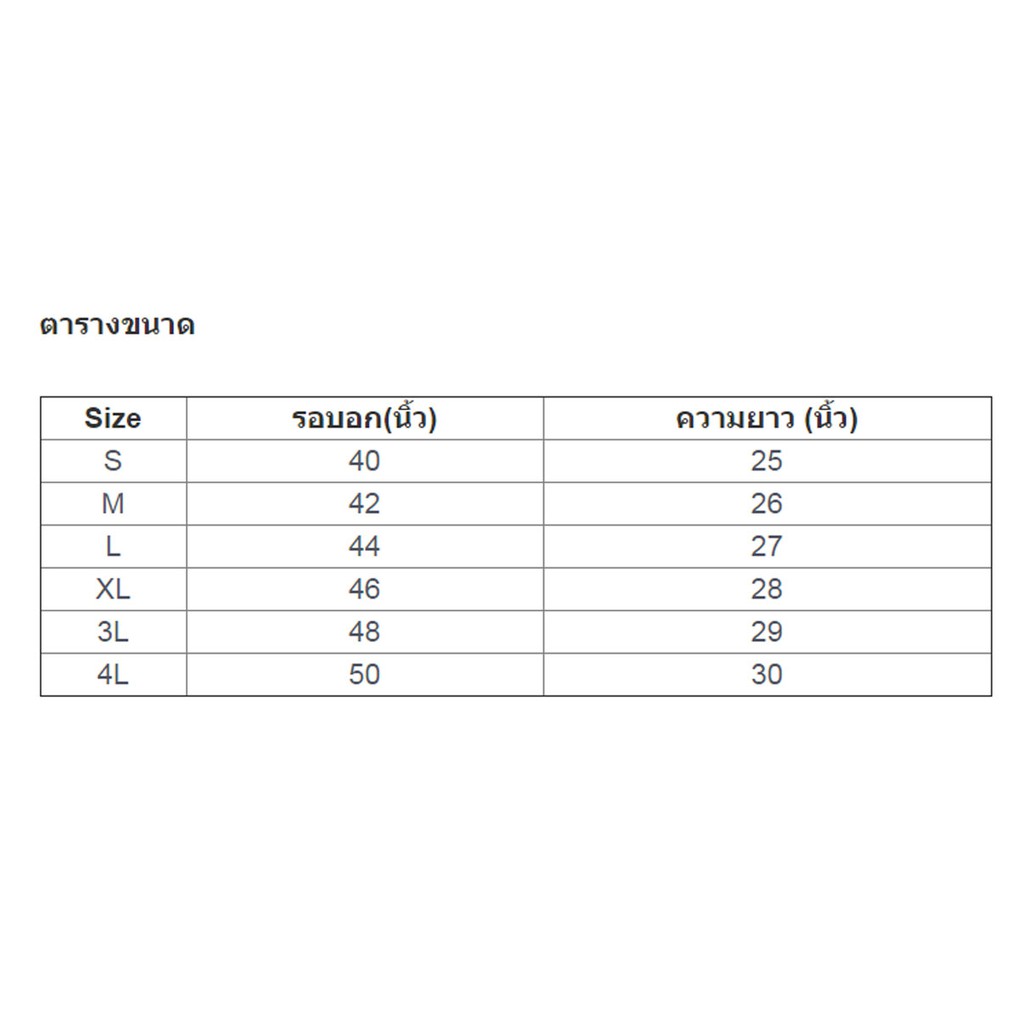 ตารางขนาด

| Size | รอบอก(นิ้ว) | ความยาว (นิ้ว) |
|---|---|---|
| S | 40 | 25 |
| M | 42 | 26 |
| L | 44 | 27 |
| XL | 46 | 28 |
| 3L | 48 | 29 |
| 4L | 50 | 30 |